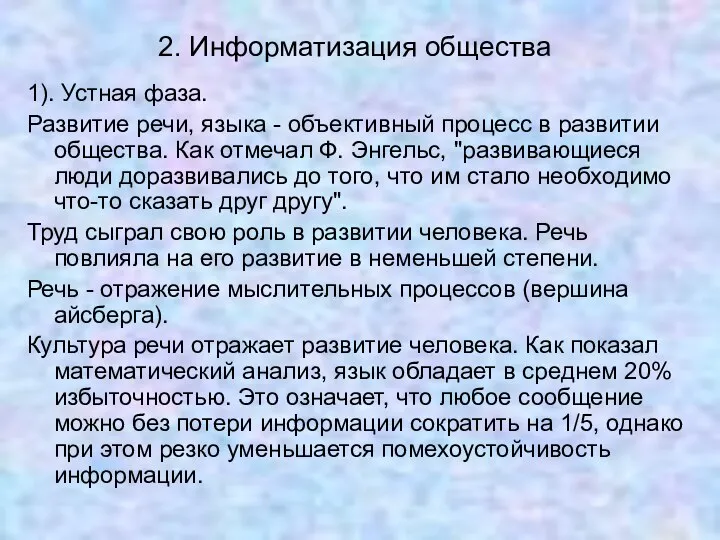 2. Информатизация общества

1). Устная фаза.

Развитие речи, языка - объективный процесс в развитии общества. Как отмечал Ф. Энгельс, "развивающиеся люди доразвивались до того, что им стало необходимо что-то сказать друг другу".

Труд сыграл свою роль в развитии человека. Речь повлияла на его развитие в неменьшей степени.

Речь - отражение мыслительных процессов (вершина айсберга).

Культура речи отражает развитие человека. Как показал математический анализ, язык обладает в среднем 20% избыточностью. Это означает, что любое сообщение можно без потери информации сократить на 1/5, однако при этом резко уменьшается помехоустойчивость информации.